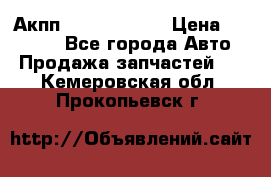 Акпп Цена
Все города Авто
Продажа запчастей
Кемеровская обл
Прокопьевск г

http://Объявлений.сайт